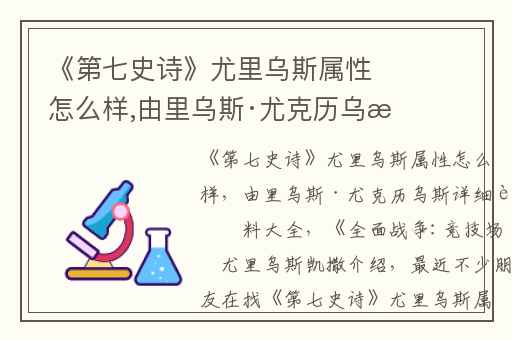 《第七史诗》尤里乌斯属性怎么样,由里乌斯·尤克历乌æ

《第七史诗》尤里乌斯属性怎么样，由里乌斯·尤克历乌斯详细è料大全，《全面战争：竞技场尤里乌斯凯撒介绍，最近不少朋友在找《第七史诗》尤里乌斯属